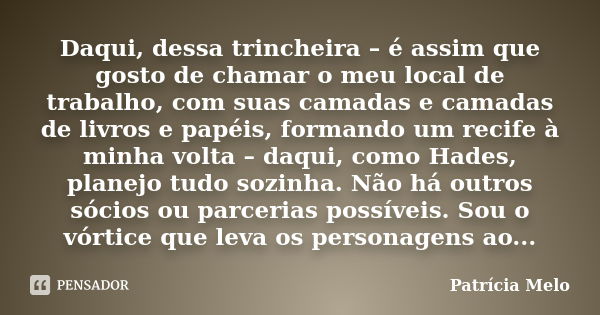 Daqui, dessa trincheira – é assim que gosto de chamar o meu local de trabalho, com suas camadas e camadas de livros e papéis, formando um recife à minha volta – daqui, como Hades, planejo tudo sozinha. Não há outros sócios ou parcerias possíveis. Sou o vórtice que leva os personagens ao...

PENSADOR

Patrícia Melo